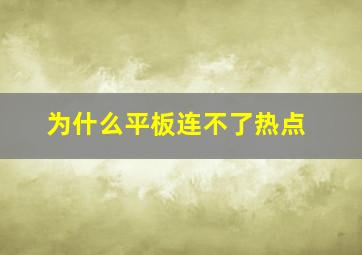 为什么平板连不了热点